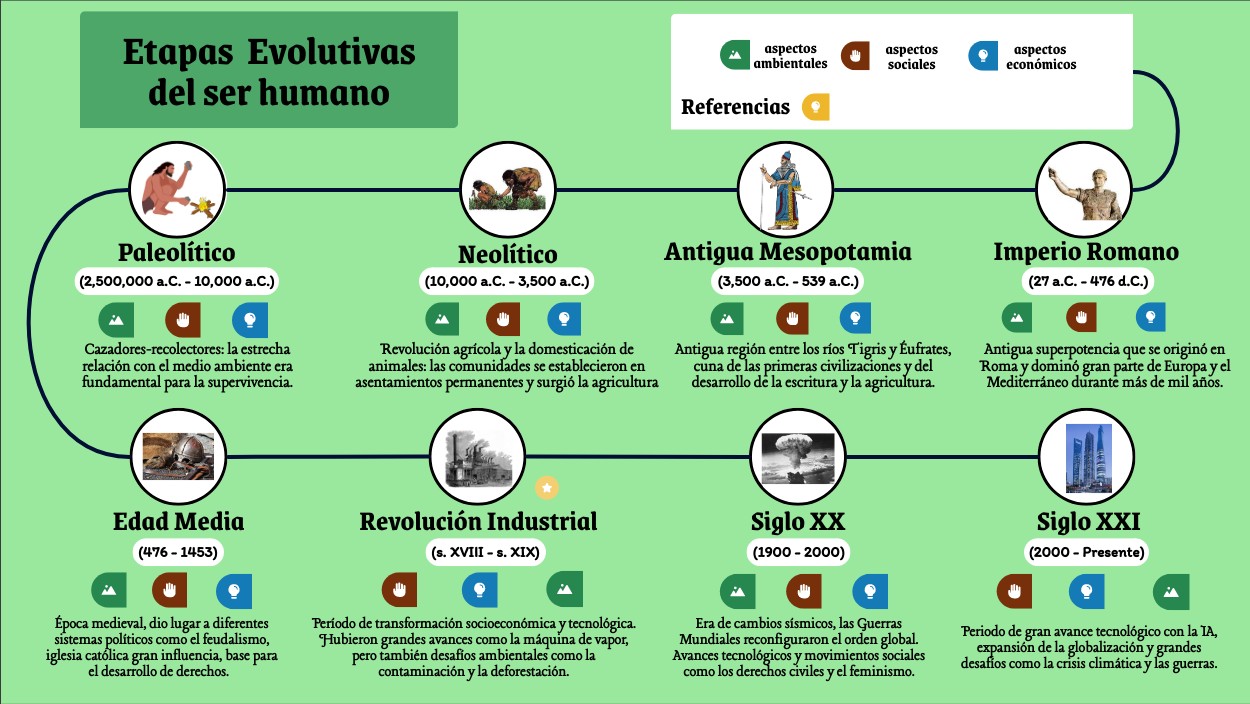 Etapas Evolutivas del ser humano

aspectos ambientales

aspectos sociales

aspectos económicos

Referencias

Paleolítico

(2,500,000 a.C. - 10,000 a.C.)

Cazadores-recolectores: la estrecha relación con el medio ambiente era fundamental para la supervivencia.

Neolítico

(10,000 a.C. - 3,500 a.C.)

Revolución agrícola y la domesticación de animales: las comunidades se establecieron en asentamientos permanentes y surgió la agricultura

Antigua Mesopotamia

(3,500 a.C. - 539 a.C.)

Antigua región entre los ríos Tigris y Éufrates, cuna de las primeras civilizaciones y del desarrollo de la escritura y la agricultura.

Imperio Romano

(27 a.C. - 476 d.C.)

Antigua superpotencia que se originó en Roma y dominó gran parte de Europa y el Mediterráneo durante más de mil años.

Edad Media

(476 - 1453)

Época medieval, dio lugar a diferentes sistemas políticos como el feudalismo, iglesia católica gran influencia, base para el desarrollo de derechos.

Revolución Industrial

(s. XVIII - s. XIX)

Período de transformación socioeconómica y tecnológica. Hubieron grandes avances como la máquina de vapor, pero también desafíos ambientales como la contaminación y la deforestación.

Siglo XX

(1900 - 2000)

Era de cambios sísmicos, las Guerras Mundiales reconfiguraron el orden global. Avances tecnológicos y movimientos sociales como los derechos civiles y el feminismo.

Siglo XXI

(2000 - Presente)

Periodo de gran avance tecnológico con la IA, expansión de la globalización y grandes desafíos como la crisis climática y las guerras.